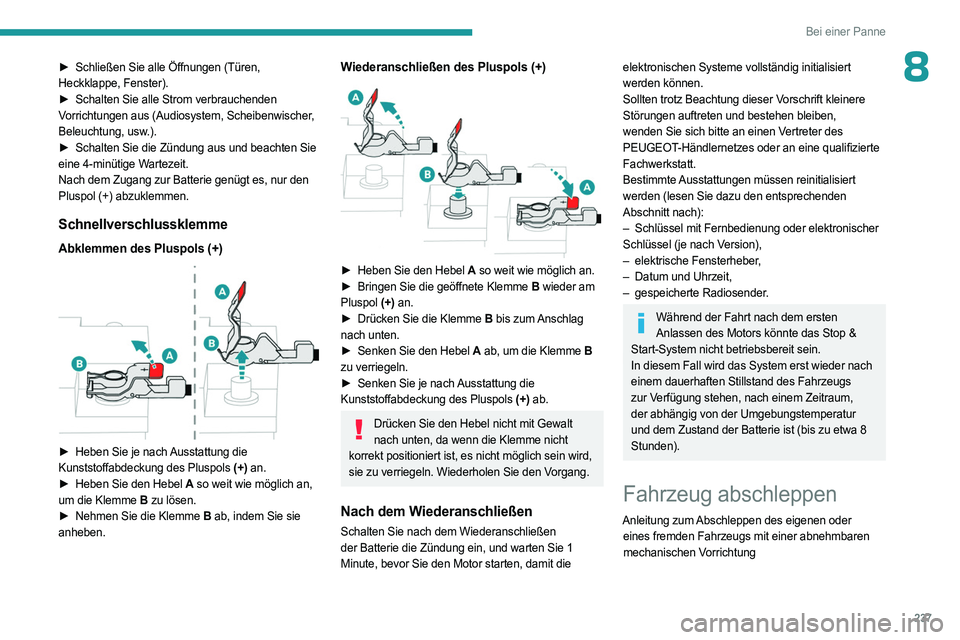 Bei einer Panne

8

► Schließen Sie alle Öffnungen (Türen, Heckklappe, Fenster).
► Schalten Sie alle Strom verbrauchenden Vorrichtungen aus (Audiosystem, Scheibenwischer, Beleuchtung, usw.).
► Schalten Sie die Zündung aus und beachten Sie eine 4-minütige Wartezeit.
Nach dem Zugang zur Batterie genügt es, nur den Pluspol (+) abzuklemmen.

Schnellverschlussklemme

Abklemmen des Pluspols (+)

A
B
A
B

► Heben Sie je nach Ausstattung die Kunststoffabdeckung des Pluspols (+) an.
► Heben Sie den Hebel A so weit wie möglich an, um die Klemme B zu lösen.
► Nehmen Sie die Klemme B ab, indem Sie sie anheben.

Wiederanschließen des Pluspols (+)

A
B
A

► Heben Sie den Hebel A so weit wie möglich an.
► Bringen Sie die geöffnete Klemme B wieder am Pluspol (+) an.
► Drücken Sie die Klemme B bis zum Anschlag nach unten.
► Senken Sie den Hebel A ab, um die Klemme B zu verriegeln.
► Senken Sie je nach Ausstattung die Kunststoffabdeckung des Pluspols (+) ab.

Drücken Sie den Hebel nicht mit Gewalt nach unten, da wenn die Klemme nicht korrekt positioniert ist, es nicht möglich sein wird, sie zu verriegeln. Wiederholen Sie den Vorgang.

Nach dem Wiederanschließen

Schalten Sie nach dem Wiederanschließen der Batterie die Zündung ein, und warten Sie 1 Minute, bevor Sie den Motor starten, damit die elektronischen Systeme vollständig initialisiert werden können.
Sollten trotz Beachtung dieser Vorschrift kleinere Störungen auftreten und bestehen bleiben, wenden Sie sich bitte an einen Vertreter des PEUGEOT-Händlernetzes oder an eine qualifizierte Fachwerkstatt.
Bestimmte Ausstattungen müssen reinitialisiert werden (lesen Sie dazu den entsprechenden Abschnitt nach):
– Schlüssel mit Fernbedienung oder elektronischer Schlüssel (je nach Version),
– elektrische Fensterheber,
– Datum und Uhrzeit,
– gespeicherte Radiosender.

Während der Fahrt nach dem ersten Anlassen des Motors könnte das Stop & Start-System nicht betriebsbereit sein.
In diesem Fall wird das System erst wieder nach einem dauerhaften Stillstand des Fahrzeugs zur Verfügung stehen, nach einem Zeitraum, der abhängig von der Umgebungstemperatur und dem Zustand der Batterie ist (bis zu etwa 8 Stunden).

Fahrzeug abschleppen

Anleitung zum Abschleppen des eigenen oder eines fremden Fahrzeugs mit einer abnehmbaren mechanischen Vorrichtung

227

carmanualsonline.info